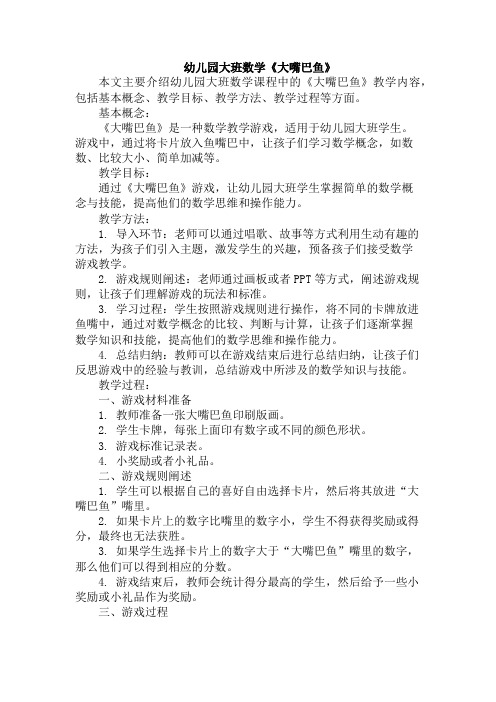 幼儿园大班数学《大嘴巴鱼》

本文主要介绍幼儿园大班数学课程中的《大嘴巴鱼》教学内容，包括基本概念、教学目标、教学方法、教学过程等方面。

基本概念：

《大嘴巴鱼》是一种数学教学游戏，适用于幼儿园大班学生。游戏中，通过将卡片放入鱼嘴巴中，让孩子们学习数学概念，如数数、比较大小、简单加减等。

教学目标：

通过《大嘴巴鱼》游戏，让幼儿园大班学生掌握简单的数学概念与技能，提高他们的数学思维和操作能力。

教学方法：

1. 导入环节：老师可以通过唱歌、故事等方式利用生动有趣的方法，为孩子们引入主题，激发学生的兴趣，预备孩子们接受数学游戏教学。

2. 游戏规则阐述：老师通过画板或者 PPT 等方式，阐述游戏规则，让孩子们理解游戏的玩法和标准。

3. 学习过程：学生按照游戏规则进行操作，将不同的卡牌放进鱼嘴中，通过对数学概念的比较、判断与计算，让孩子们逐渐掌握数学知识和技能，提高他们的数学思维和操作能力。

4. 总结归纳：教师可以在游戏结束后进行总结归纳，让孩子们反思游戏中的经验与教训，总结游戏中所涉及的数学知识与技能。

教学过程：

一、游戏材料准备

1. 教师准备一张大嘴巴鱼印刷版画。

2. 学生卡牌，每张上面印有数字或不同的颜色形状。

3. 游戏标准记录表。

4. 小奖励或者小礼品。

二、游戏规则阐述

1. 学生可以根据自己的喜好自由选择卡片，然后将其放进“大嘴巴鱼”嘴里。

2. 如果卡片上的数字比嘴里的数字小，学生不得获得奖励或得分，最终也无法获胜。

3. 如果学生选择卡片上的数字大于“大嘴巴鱼”嘴里的数字，那么他们可以得到相应的分数。

4. 游戏结束后，教师会统计得分最高的学生，然后给予一些小奖励或小礼品作为奖励。

三、游戏过程